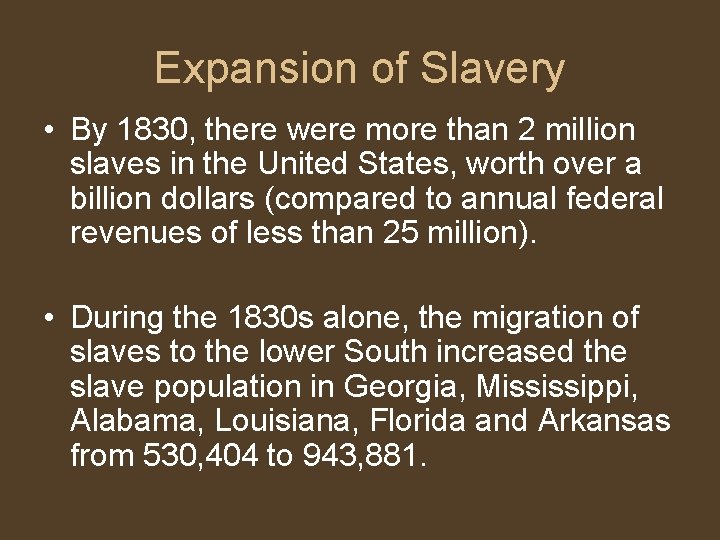 Expansion of Slavery

• By 1830, there were more than 2 million slaves in the United States, worth over a billion dollars (compared to annual federal revenues of less than 25 million).

• During the 1830s alone, the migration of slaves to the lower South increased the slave population in Georgia, Mississippi, Alabama, Louisiana, Florida and Arkansas from 530,404 to 943,881.